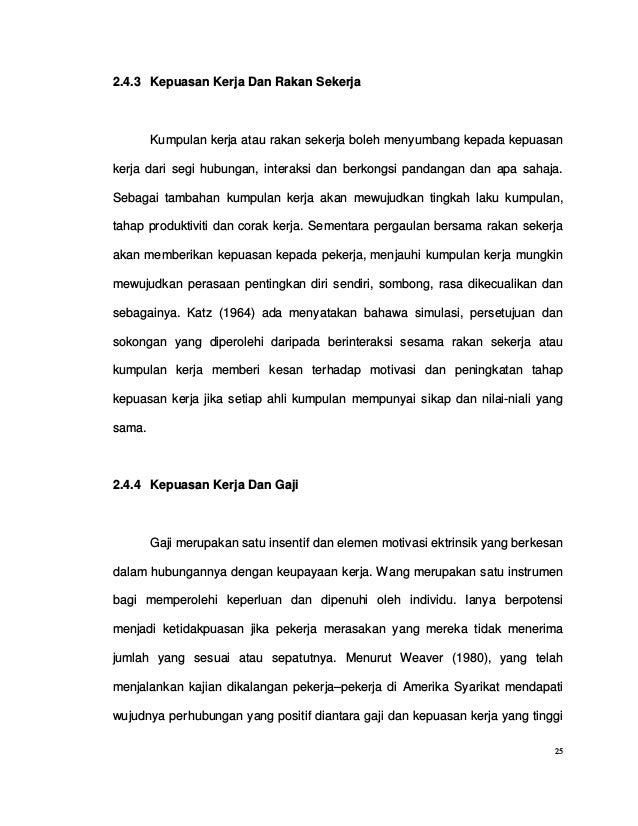 2.4.3 Kepuasan Kerja Dan Rakan Sekerja

Kumpulan kerja atau rakan sekerja boleh menyumbang kepada kepuasan kerja dari segi hubungan, interaksi dan berkongsi pandangan dan apa sahaja. Sebagai tambahan kumpulan kerja akan mewujudkan tingkah laku kumpulan, tahap produktiviti dan corak kerja. Sementara pergaulan bersama rakan sekerja akan memberikan kepuasan kepada pekerja, menjauhi kumpulan kerja mungkin mewujudkan perasaan pentingkan diri sendiri, sombong, rasa dikecualikan dan sebagainya. Katz (1964) ada menyatakan bahawa simulasi, persetujuan dan sokongan yang diperolehi daripada berinteraksi sesama rakan sekerja atau kumpulan kerja memberi kesan terhadap motivasi dan peningkatan tahap kepuasan kerja jika setiap ahli kumpulan mempunyai sikap dan nilai-niali yang sama.

2.4.4 Kepuasan Kerja Dan Gaji

Gaji merupakan satu insentif dan elemen motivasi ektrinsik yang berkesan dalam hubungannya dengan keupayaan kerja. Wang merupakan satu instrumen bagi memperolehi keperluan dan dipenuhi oleh individu. Ianya berpotensi menjadi ketidakpuasan jika pekerja merasakan yang mereka tidak menerima jumlah yang sesuai atau sepatutnya. Menurut Weaver (1980), yang telah menjalankan kajian dikalangan pekerja–pekerja di Amerika Syarikat mendapati wujudnya perhubungan yang positif diantara gaji dan kepuasan kerja yang tinggi

25